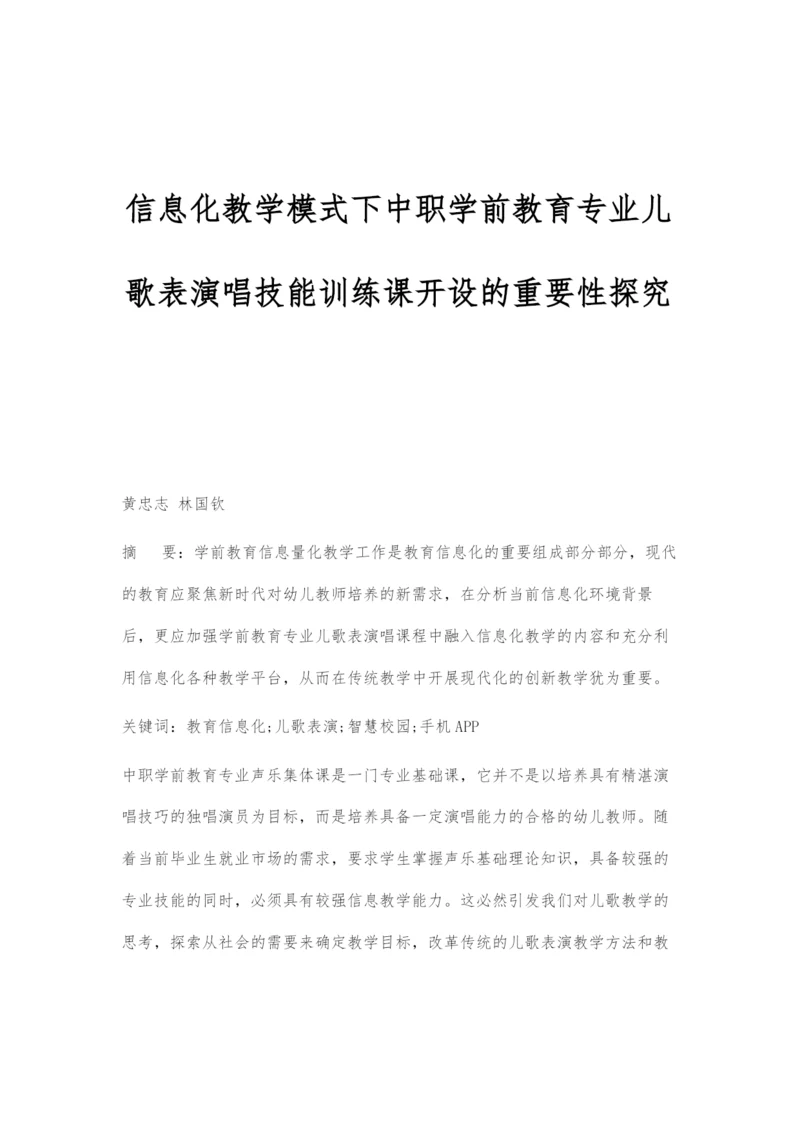 信息化教学模式下中职学前教育专业儿歌表演唱技能训练课开设的重要性探究

黄忠志 林国钦

摘 要：学前教育信息量化教学工作是教育信息化的重要组成部分部分，现代的教育应聚焦新时代对幼儿教师培养的新需求，在分析当前信息化环境背景后，更应加强学前教育专业儿歌表演唱课程中融入信息化教学的内容和充分利用信息化各种教学平台，从而在传统教学中开展现代化的创新教学犹为重要。

关键词：教育信息化;儿歌表演;智慧校园;手机APP

中职学前教育专业声乐集体课是一门专业基础课，它并不是以培养具有精湛演唱技巧的独唱演员为目标，而是培养具备一定演唱能力的合格的幼儿教师。随着当前毕业生就业市场的需求，要求学生掌握声乐基础理论知识，具备较强的专业技能的同时，必须具有较强信息教学能力。这必然引发我们对儿歌教学的思考，探索从社会的需要来确定教学目标，改革传统的儿歌表演教学方法和教